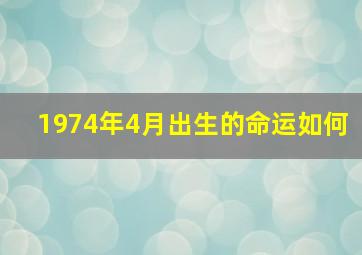 1974年4月出生的命运如何